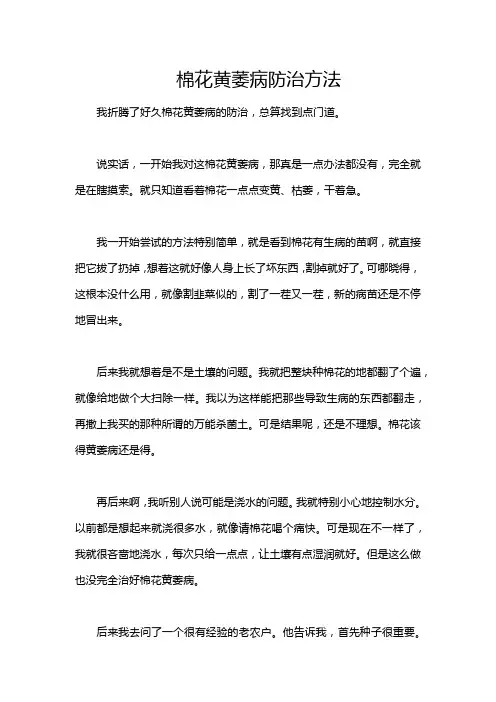 棉花黄萎病防治方法

我折腾了好久棉花黄萎病的防治，总算找到点门道。

说实话，一开始我对这棉花黄萎病，那真是一点办法都没有，完全就是在瞎摸索。就只知道看着棉花一点点变黄、枯萎，干着急。

我一开始尝试的方法特别简单，就是看到棉花有生病的苗啊，就直接把它拔了扔掉，想着这就好像人身上长了坏东西，割掉就好了。可哪晓得，这根本没什么用，就像割韭菜似的，割了一茬又一茬，新的病苗还是不停地冒出来。

后来我就想着是不是土壤的问题。我就把整块种棉花的地都翻了个遍，就像给地做个大扫除一样。我以为这样能把那些导致生病的东西都翻走，再撒上我买的那种所谓的万能杀菌土。可是结果呢，还是不理想。棉花该得黄萎病还是得。

再后来啊，我听别人说可能是浇水的问题。我就特别小心地控制水分。以前都是想起来就浇很多水，就像请棉花喝个痛快。可是现在不一样了，我就很吝啬地浇水，每次只给一点点，让土壤有点湿润就好。但是这么做也没完全治好棉花黄萎病。

后来我去问了一个很有经验的老农户。他告诉我，首先种子很重要。